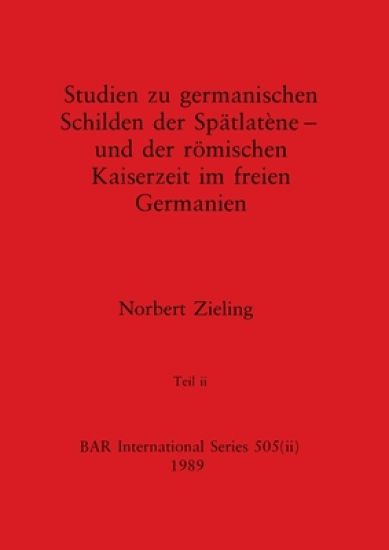 Studien zu germanischen Schilden der Spätlatène – und der römischen Kaiserzeit im freien Germanien

Norbert Zieling

Teil ii

BAR International Series 505(ii)
1989